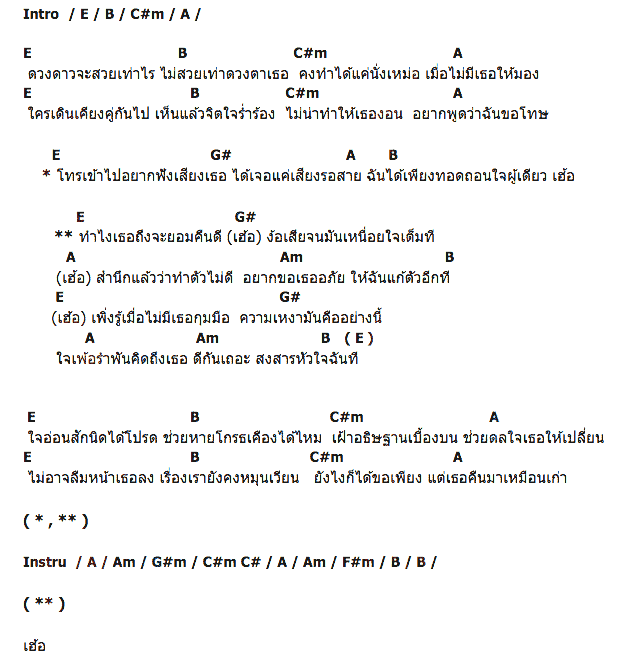 Intro / E / B / C#m / A /

E B C#m A
ดวงดาวจะสวยเท่าไร ไม่สวยเท่าดวงตาเธอ คงทำได้แค่นั่งเหม่อ เมื่อไม่มีเธอให้มอง
E B C#m A
ใครเดินเคียงคู่กันไป เห็นแล้วจิตใจร่ำร้อง ไม่น่าทำให้เธองอน อยากพูดว่าฉันขอโทษ

E G# A B
* โทรเข้าไปอยากฟังเสียงเธอ ได้เจอแค่เสียงรอสาย ฉันได้เพียงทอดถอนใจผู้เดียว เฮ้อ

E G#
** ทำไงเธอถึงจะยอมคืนดี (เฮ้อ) ง้อเสียจนมันเหนื่อยใจเต็มที
A Am B
(เฮ้อ) สำนึกแล้วว่าทำตัวไม่ดี อยากขอเธออภัย ให้ฉันแก้ตัวอีกที
E G#
(เฮ้อ) เพิ่งรู้เมื่อไม่มีเธอกุมมือ ความเหงามันคืออย่างนี้
A Am B ( E )
ใจเพ้อรำพันคิดถึงเธอ ดีกันเถอะ สงสารหัวใจฉันที

E B C#m A
ใจอ่อนสักนิดได้โปรด ช่วยหายโกรธเคืองได้ไหม เฝ้าอธิษฐานเบื้องบน ช่วยดลใจเธอให้เปลี่ยน
E B C#m A
ไม่อาจลืมหน้าเธอลง เรื่องเรายังคงหมุนเวียน ยังไงก็ได้ขอเพียง แต่เธอคืนมาเหมือนเก่า

( * , ** )

Instru / A / Am / G#m / C#m C# / A / Am / F#m / B / B /

( ** )

เฮ้อ